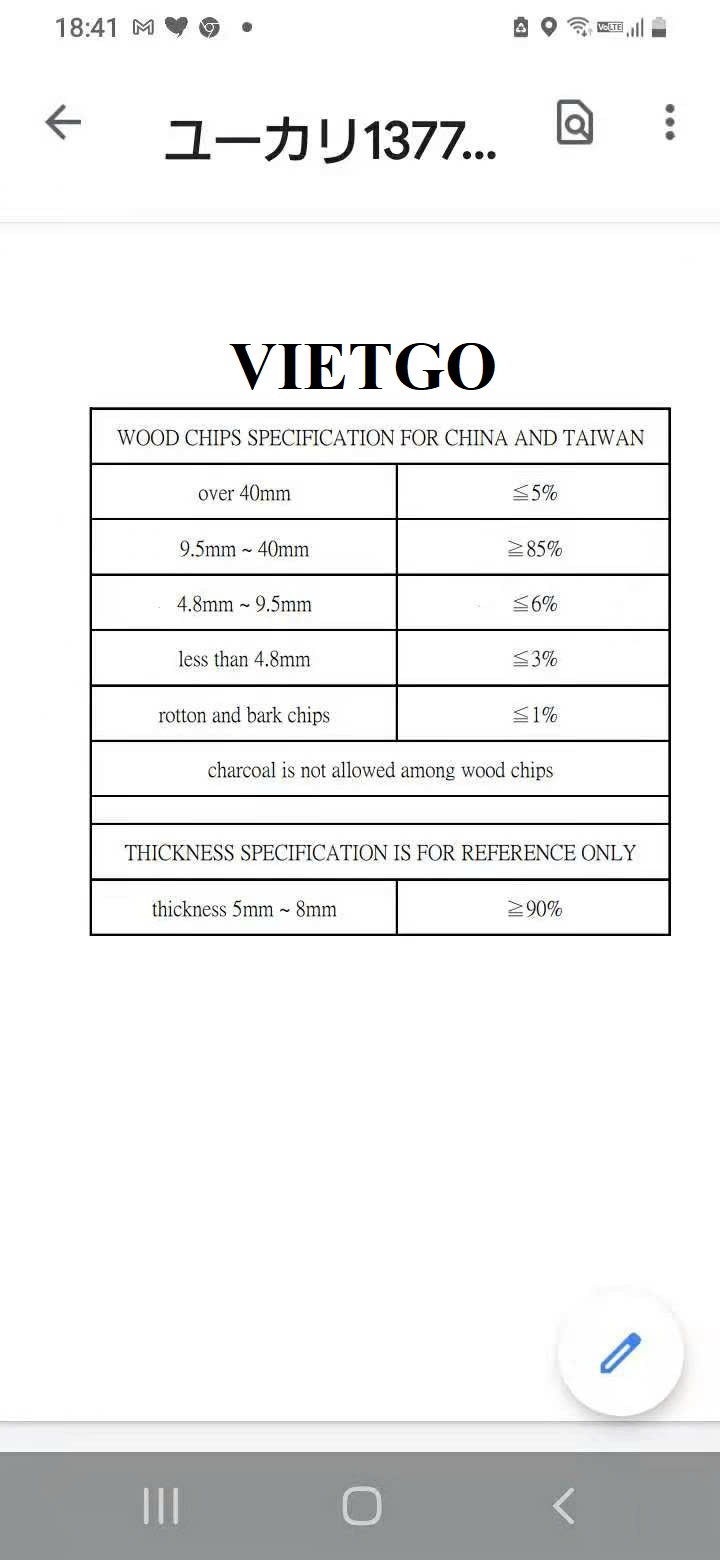 18:41

ユーカリ1377...

VIETGO

| WOOD CHIPS SPECIFICATION FOR CHINA AND TAIWAN | |
|---|---|
| over 40mm | ≦5% |
| 9.5mm ~ 40mm | ≧85% |
| 4.8mm ~ 9.5mm | ≦6% |
| less than 4.8mm | ≦3% |
| rotton and bark chips | ≦1% |
| charcoal is not allowed among wood chips | |
| | |
| THICKNESS SPECIFICATION IS FOR REFERENCE ONLY | |
| thickness 5mm ~ 8mm | ≧90% |